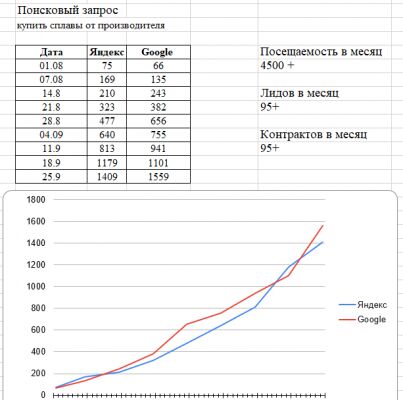 Поисковый запрос
купить сплавы от производителя

| Дата | Яндекс | Google |
|---|---|---|
| 01.08 | 75 | 66 |
| 07.08 | 169 | 135 |
| 14.8 | 210 | 243 |
| 21.8 | 323 | 382 |
| 28.8 | 477 | 656 |
| 04.09 | 640 | 755 |
| 11.9 | 813 | 941 |
| 18.9 | 1179 | 1101 |
| 25.9 | 1409 | 1559 |

Посещаемость в месяц
4500 +

Лидов в месяц
95+

Контрактов в месяц
95+

1800
1600
1400
1200
1000
800
600
400
200
0

Яндекс
Google